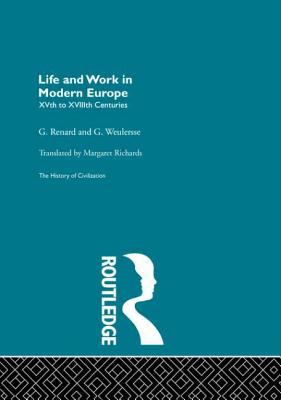 Life and Work in Modern Europe
XVth to XVIIIth Centuries

G. Renard and G. Weulersse

Translated by Margaret Richards

The History of Civilization

ROUTLEDGE